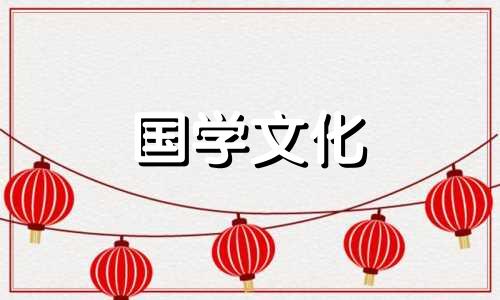 国学文化